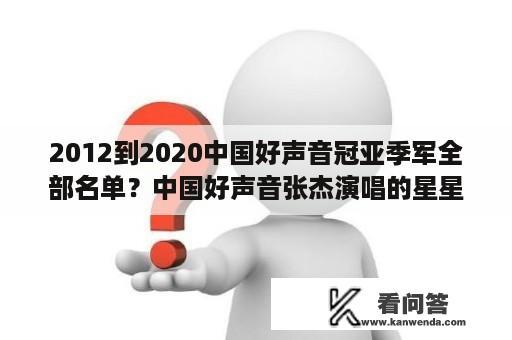 2012到2020中国好声音冠亚季军全部名单？中国好声音张杰演唱的星星

看问答
www.kanwenda.com